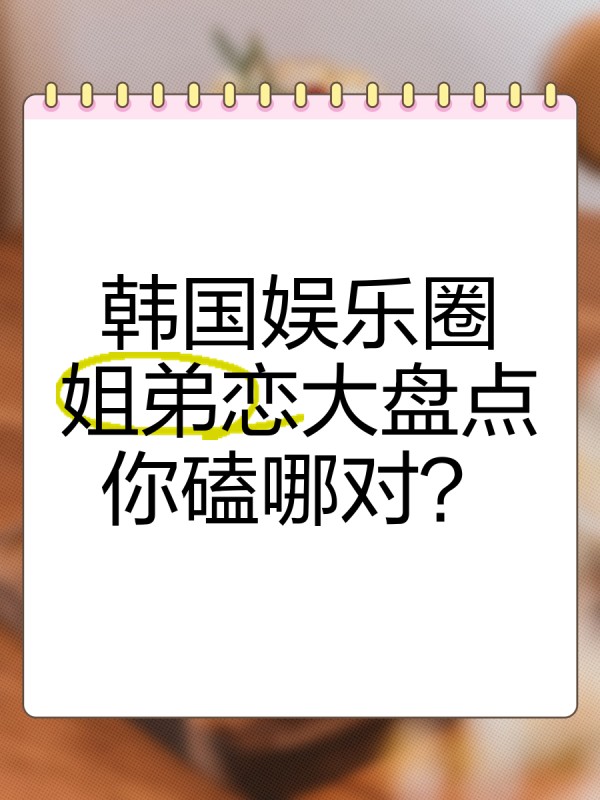 韩国娱乐圈
姐弟恋大盘点
你磕哪对？